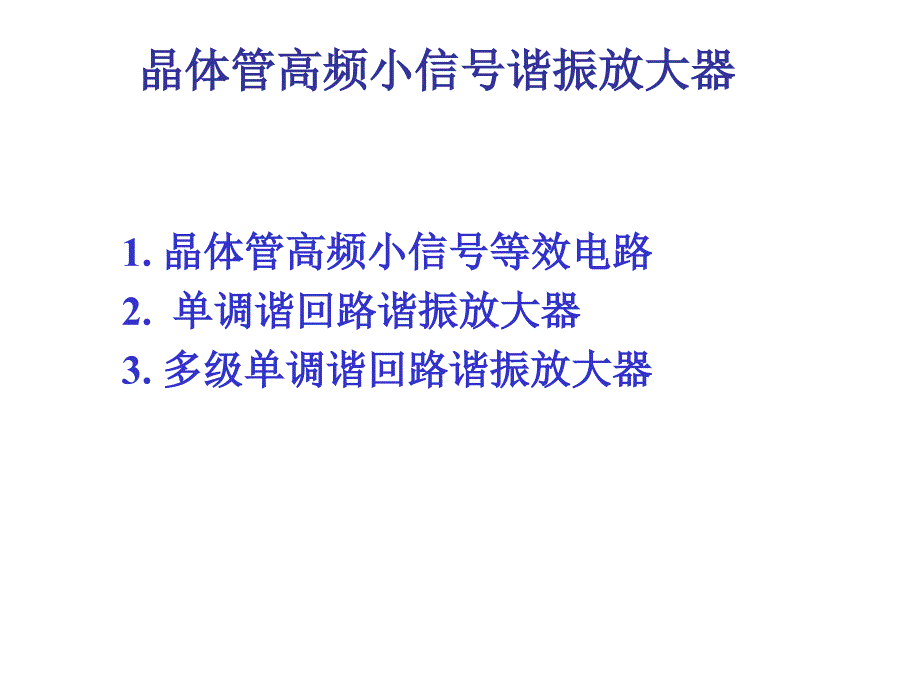 晶体管高频小信号谐振放大器

1. 晶体管高频小信号等效电路
2. 单调谐回路谐振放大器
3. 多级单调谐回路谐振放大器